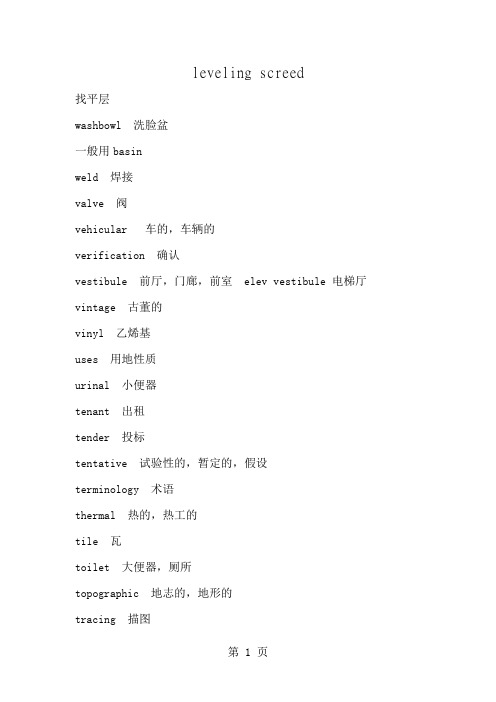 leveling screed

找平层

washbowl 洗脸盆

一般用 basin

weld 焊接

valve 阀

vehicular 车的，车辆的

verification 确认

vestibule 前厅，门廊，前室 elev vestibule 电梯厅

vintage 古董的

vinyl 乙烯基

uses 用地性质

urinal 小便器

tenant 出租

tender 投标

tentative 试验性的，暂定的，假设

terminology 术语

thermal 热的，热工的

tile 瓦

toilet 大便器，厕所

topographic 地志的，地形的

tracing 描图

第 1 页